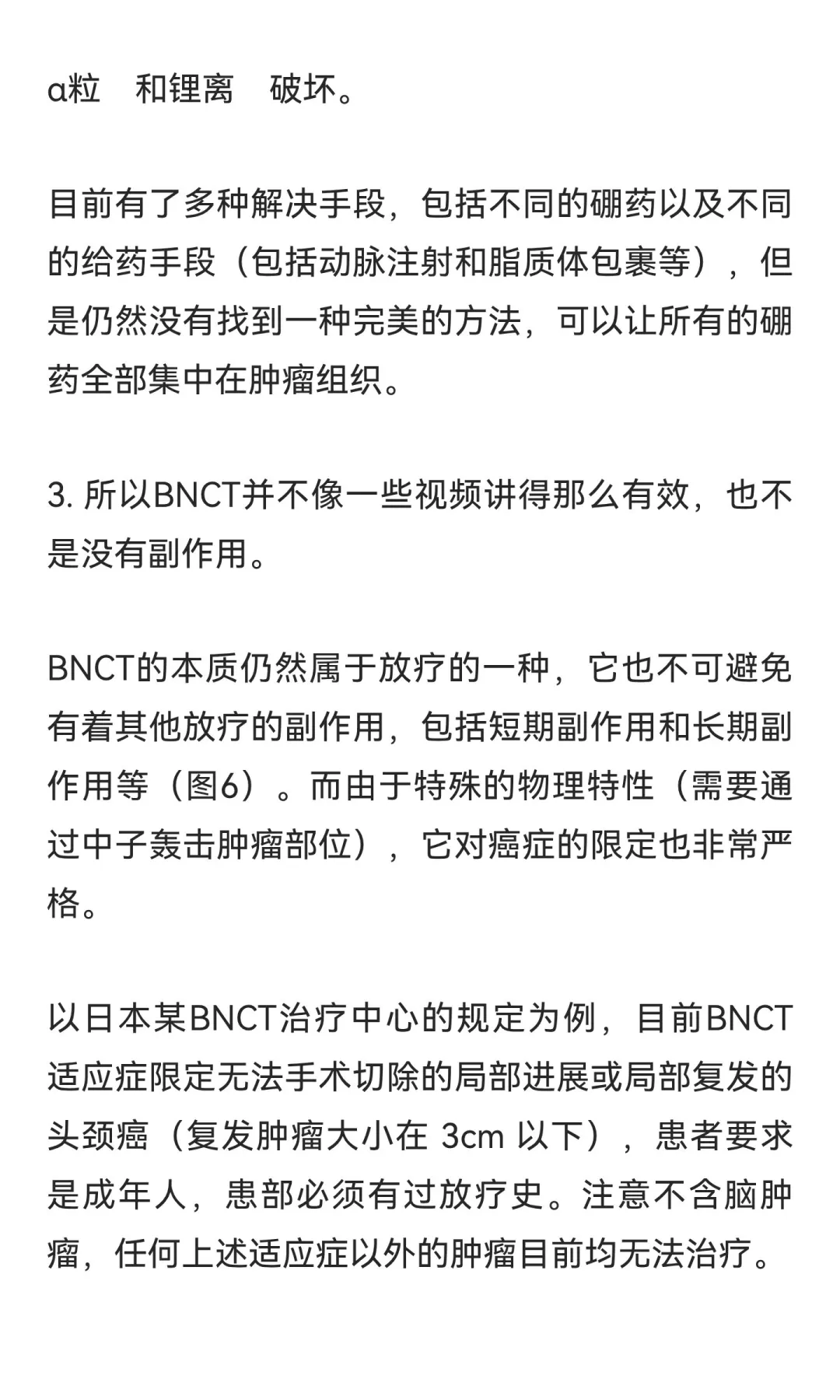 α粒　和锂离　破坏。

目前有了多种解决手段，包括不同的硼药以及不同的给药手段（包括动脉注射和脂质体包裹等），但是仍然没有找到一种完美的方法，可以让所有的硼药全部集中在肿瘤组织。

3. 所以BNCT并不像一些视频讲得那么有效，也不是没有副作用。

BNCT的本质仍然属于放疗的一种，它也不可避免有着其他放疗的副作用，包括短期副作用和长期副作用等（图6）。而由于特殊的物理特性（需要通过中子轰击肿瘤部位），它对癌症的限定也非常严格。

以日本某BNCT治疗中心的规定为例，目前BNCT适应症限定无法手术切除的局部进展或局部复发的头颈癌（复发肿瘤大小在 3cm 以下），患者要求是成年人，患部必须有过放疗史。注意不含脑肿瘤，任何上述适应症以外的肿瘤目前均无法治疗。